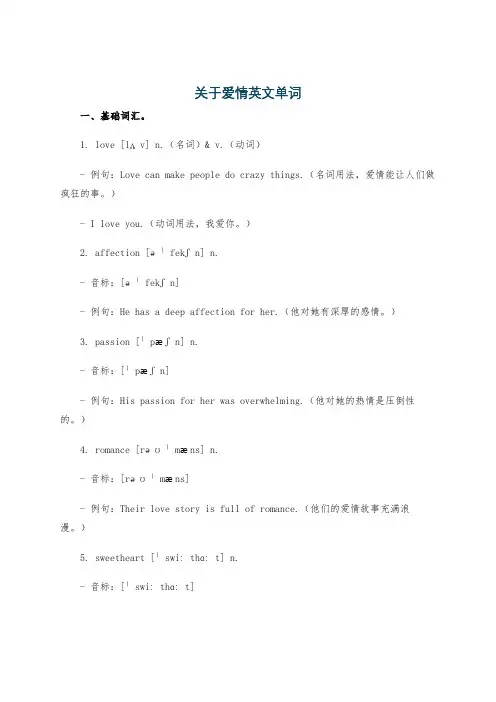 关于爱情英文单词

一、基础词汇。

1. love [lʌv] n.（名词）& v.（动词）

- 例句：Love can make people do crazy things.（名词用法，爱情能让人们做疯狂的事。）

- I love you.（动词用法，我爱你。）

2. affection [əˈfekʃn] n.

- 音标：[əˈfekʃn]

- 例句：He has a deep affection for her.（他对她有深厚的感情。）

3. passion [ˈpæʃn] n.

- 音标：[ˈpæʃn]

- 例句：His passion for her was overwhelming.（他对她的热情是压倒性的。）

4. romance [rəʊˈmæns] n.

- 音标：[rəʊˈmæns]

- 例句：Their love story is full of romance.（他们的爱情故事充满浪漫。）

5. sweetheart [ˈswiːthɑːt] n.

- 音标：[ˈswiːthɑːt]